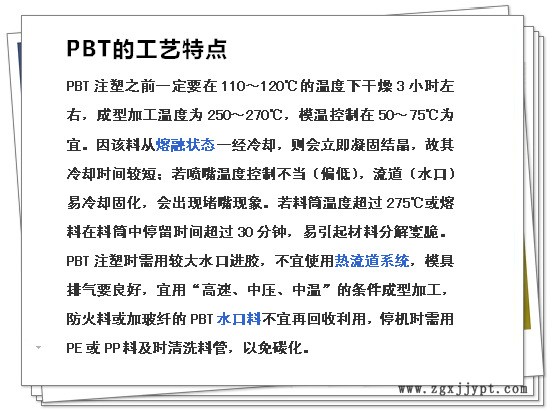 PBT的工艺特点

PBT 注塑之前一定要在 110～120℃的温度下干燥 3 小时左右，成型加工温度为 250～270℃，模温控制在 50～75℃为宜。因该料从熔融状态一经冷却，则会立即凝固结晶，故其冷却时间较短；若喷嘴温度控制不当（偏低），流道（水口）易冷却固化，会出现堵嘴现象。若料筒温度超过 275℃或熔料在料筒中停留时间超过 30 分钟，易引起材料分解变脆。PBT 注塑时需用较大水口进胶，不宜使用热流道系统，模具排气要良好，宜用“高速、中压、中温”的条件成型加工，防火料或加玻纤的 PBT 水口料不宜再回收利用，停机时需用 PE 或 PP 料及时清洗料管，以免碳化。

www.zgxjjypt.com